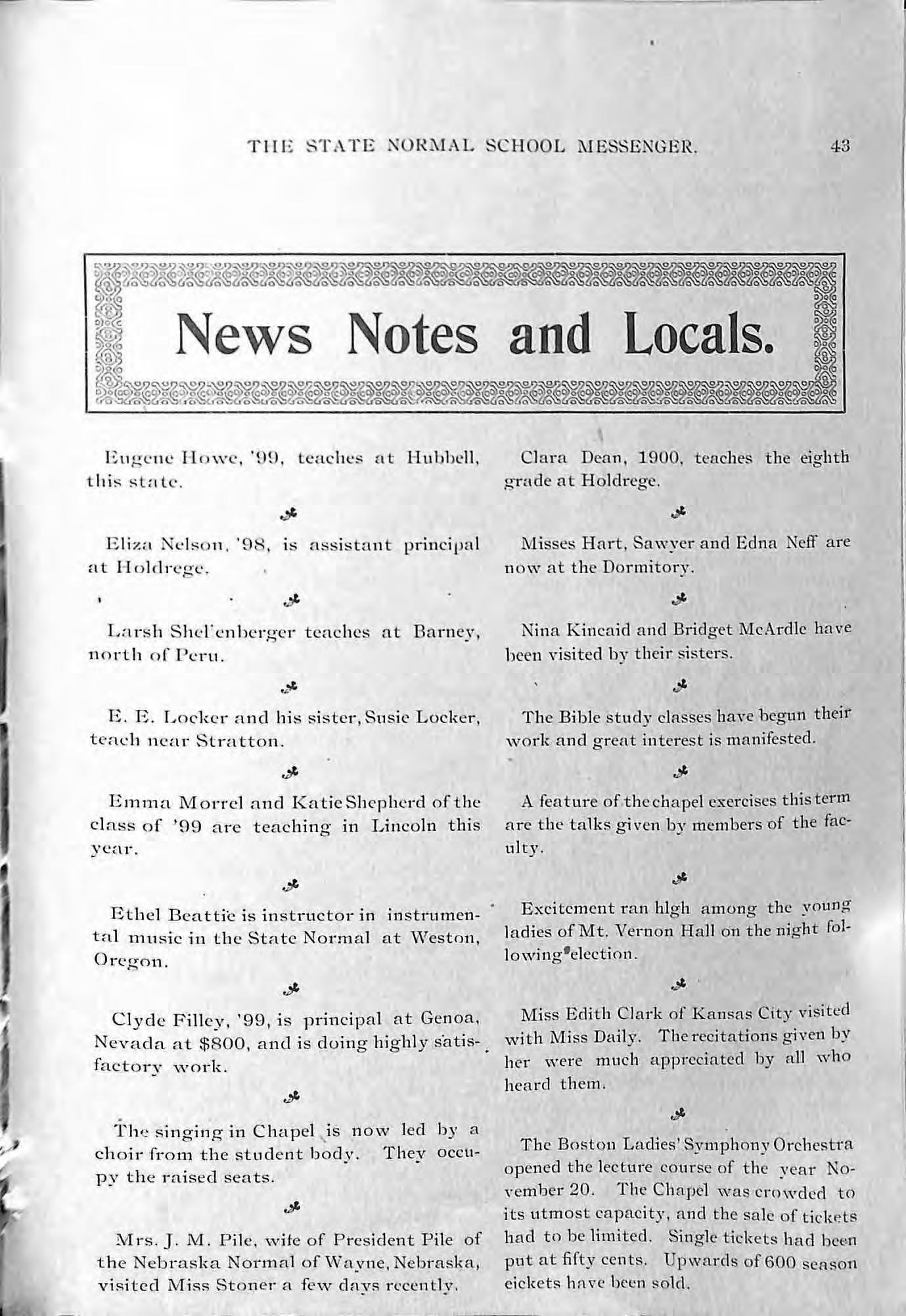 THE STATE NORMAL SCHOOL MESSENGER. 43

News Notes and Locals.

Eugene Howe, '99, teaches at Hubbell, this state.

Eliza Nelson, '98, is assistant principal at Holdrege.

Larsh Shel'enberger teaches at Barney, north of Peru.

E. E. Locker and his sister, Susie Locker, teach near Stratton.

Emma Morrel and Katie Shepherd of the class of '99 are teaching in Lincoln this year.

Ethel Beattie is instructor in instrumental music in the State Normal at Weston, Oregon.

Clyde Filley, '99, is principal at Genoa, Nevada at $800, and is doing highly satisfactory work.

The singing in Chapel is now led by a choir from the student body. They occupy the raised seats.

Mrs. J. M. Pile, wife of President Pile of the Nebraska Normal of Wayne, Nebraska, visited Miss Stoner a few days recently.

Clara Dean, 1900, teaches the eighth grade at Holdrege.

Misses Hart, Sawyer and Edna Neff are now at the Dormitory.

Nina Kincaid and Bridget McArdle have been visited by their sisters.

The Bible study classes have begun their work and great interest is manifested.

A feature of the chapel exercises this term are the talks given by members of the faculty.

Excitement ran hlgh among the young ladies of Mt. Vernon Hall on the night following election.

Miss Edith Clark of Kansas City visited with Miss Daily. The recitations given by her were much appreciated by all who heard them.

The Boston Ladies' Symphony Orchestra opened the lecture course of the year November 20. The Chapel was crowded to its utmost capacity, and the sale of tickets had to be limited. Single tickets had been put at fifty cents. Upwards of 600 season eickets have been sold.